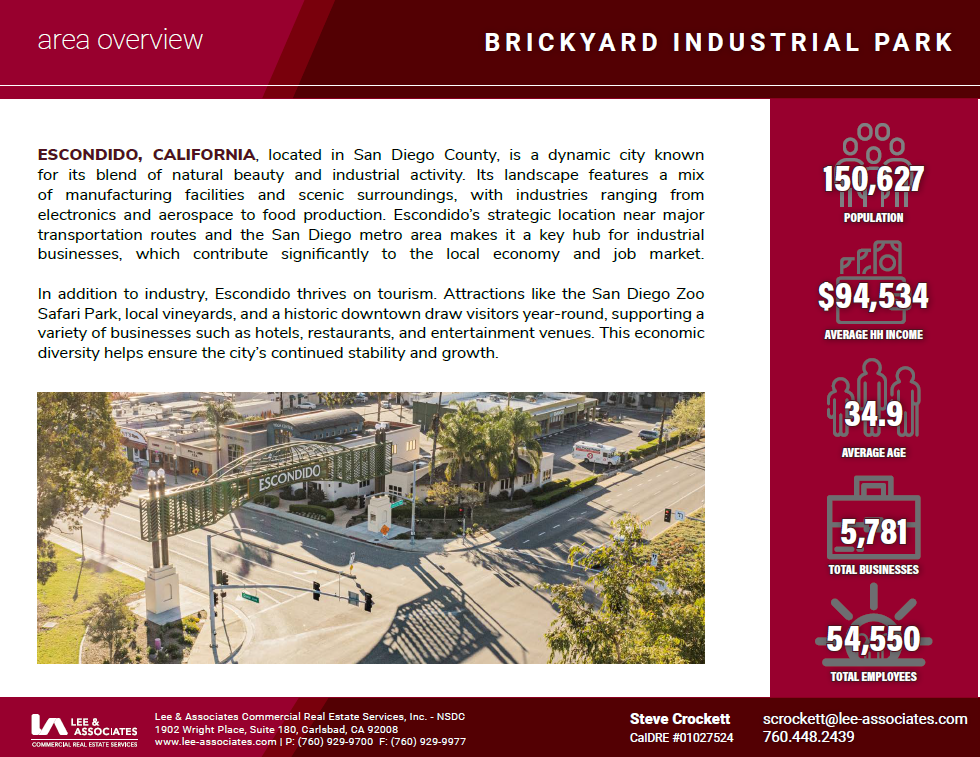 area overview

BRICKYARD INDUSTRIAL PARK

ESCONDIDO, CALIFORNIA, located in San Diego County, is a dynamic city known for its blend of natural beauty and industrial activity. Its landscape features a mix of manufacturing facilities and scenic surroundings, with industries ranging from electronics and aerospace to food production. Escondido's strategic location near major transportation routes and the San Diego metro area makes it a key hub for industrial businesses, which contribute significantly to the local economy and job market.

In addition to industry, Escondido thrives on tourism. Attractions like the San Diego Zoo Safari Park, local vineyards, and a historic downtown draw visitors year-round, supporting a variety of businesses such as hotels, restaurants, and entertainment venues. This economic diversity helps ensure the city's continued stability and growth.

ESCONDIDO

150,627
POPULATION

$94,534
AVERAGE HH INCOME

34.9
AVERAGE AGE

5,781
TOTAL BUSINESSES

54,550
TOTAL EMPLOYEES

LEE & ASSOCIATES
COMMERCIAL REAL ESTATE SERVICES

Lee & Associates Commercial Real Estate Services, Inc. - NSDC
1902 Wright Place, Suite 180, Carlsbad, CA 92008
www.lee-associates.com | P: (760) 929-9700 F: (760) 929-9977

Steve Crockett
CalDRE #01027524

scrockett@lee-associates.com
760.448.2439